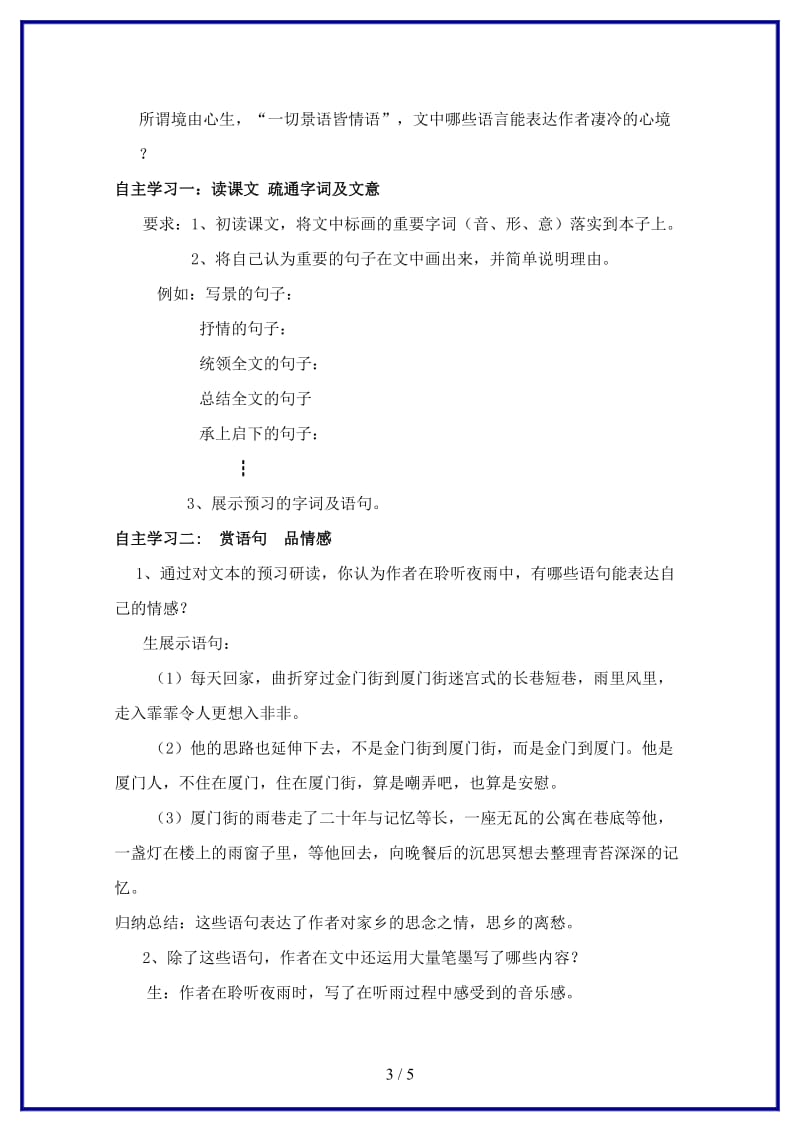 所谓境由心生，“一切景语皆情语”，文中哪些语言能表达作者凄冷的心境？

自主学习一：读课文 疏通字词及文意

要求：1、初读课文，将文中标画的重要字词（音、形、意）落实到本子上。

2、将自己认为重要的句子在文中画出来，并简单说明理由。

例如：写景的句子：

抒情的句子：

统领全文的句子：

总结全文的句子

承上启下的句子：

⋮

3、展示预习的字词及语句。

自主学习二： 赏语句 品情感

1、通过对文本的预习研读，你认为作者在聆听夜雨中，有哪些语句能表达自己的情感？

生展示语句：

（1）每天回家，曲折穿过金门街到厦门街迷宫式的长巷短巷，雨里风里，走入霏霏令人更想入非非。

（2）他的思路也延伸下去，不是金门街到厦门街，而是金门到厦门。他是厦门人，不住在厦门，住在厦门街，算是嘲弄吧，也算是安慰。

（3）厦门街的雨巷走了二十年与记忆等长，一座无瓦的公寓在巷底等他，一盏灯在楼上的雨窗子里，等他回去，向晚餐后的沉思冥想去整理青苔深深的记忆。

归纳总结：这些语句表达了作者对家乡的思念之情，思乡的离愁。

2、除了这些语句，作者在文中还运用大量笔墨写了哪些内容？

生：作者在聆听夜雨时，写了在听雨过程中感受到的音乐感。

3 / 5